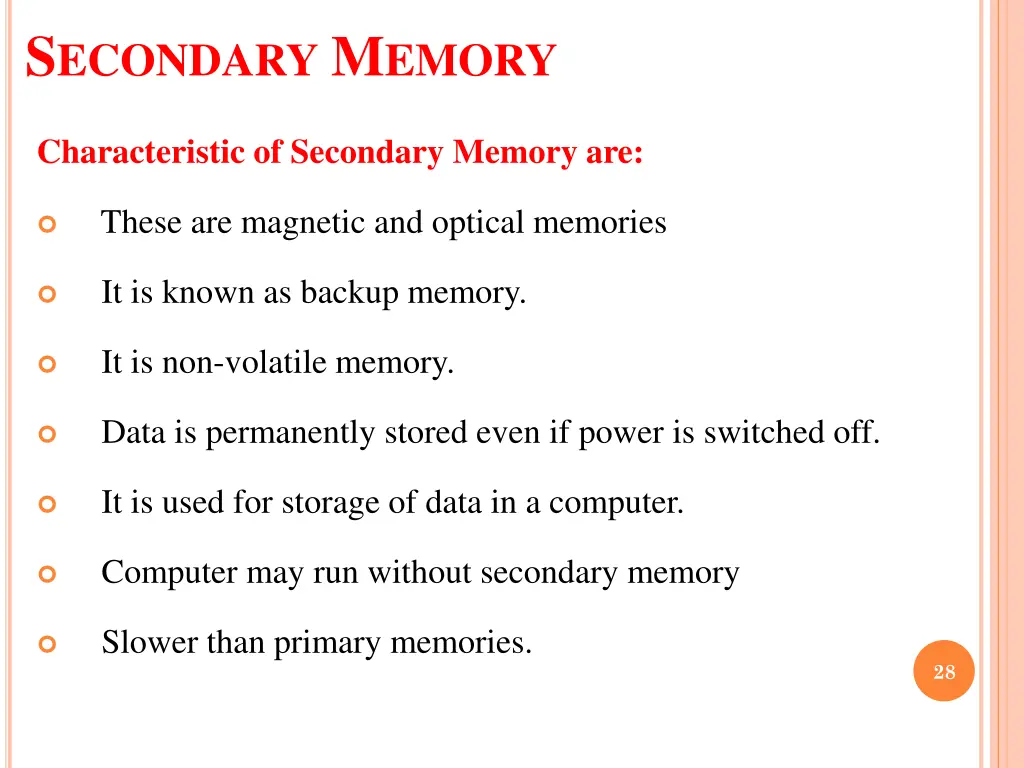 SECONDARY MEMORY

Characteristic of Secondary Memory are:

These are magnetic and optical memories

It is known as backup memory.

It is non-volatile memory.

Data is permanently stored even if power is switched off.

It is used for storage of data in a computer.

Computer may run without secondary memory

Slower than primary memories.

28